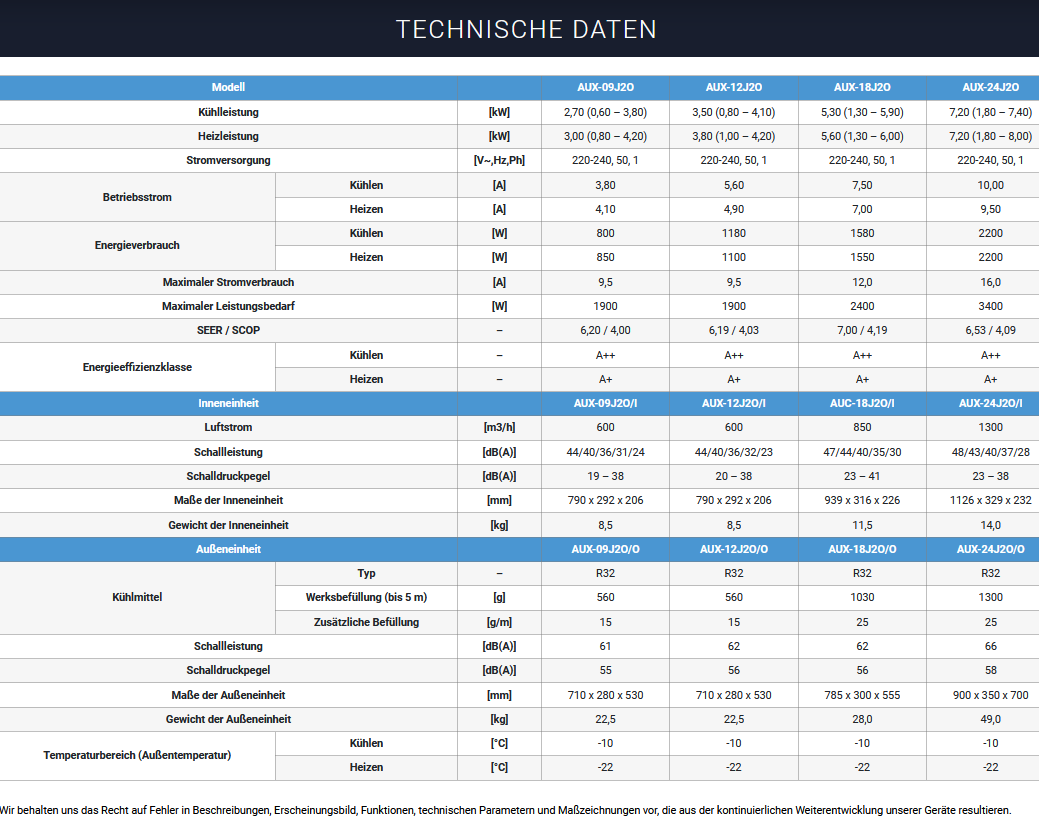 TECHNISCHE DATEN

| Modell | | | AUX-09J2O | AUX-12J2O | AUX-18J2O | AUX-24J2O |
|---|---|---|---|---|---|---|
| Kühlleistung | | [kW] | 2,70 (0,60 – 3,80) | 3,50 (0,80 – 4,10) | 5,30 (1,30 – 5,90) | 7,20 (1,80 – 7,40) |
| Heizleistung | | [kW] | 3,00 (0,80 – 4,20) | 3,80 (1,00 – 4,20) | 5,60 (1,30 – 6,00) | 7,20 (1,80 – 8,00) |
| Stromversorgung | | [V~,Hz,Ph] | 220-240, 50, 1 | 220-240, 50, 1 | 220-240, 50, 1 | 220-240, 50, 1 |
| Betriebsstrom | Kühlen | [A] | 3,80 | 5,60 | 7,50 | 10,00 |
| | Heizen | [A] | 4,10 | 4,90 | 7,00 | 9,50 |
| Energieverbrauch | Kühlen | [W] | 800 | 1180 | 1580 | 2200 |
| | Heizen | [W] | 850 | 1100 | 1550 | 2200 |
| Maximaler Stromverbrauch | | [A] | 9,5 | 9,5 | 12,0 | 16,0 |
| Maximaler Leistungsbedarf | | [W] | 1900 | 1900 | 2400 | 3400 |
| SEER / SCOP | | – | 6,20 / 4,00 | 6,19 / 4,03 | 7,00 / 4,19 | 6,53 / 4,09 |
| Energieeffizienzklasse | Kühlen | – | A++ | A++ | A++ | A++ |
| | Heizen | – | A+ | A+ | A+ | A+ |
| Inneneinheit | | | AUX-09J2O/I | AUX-12J2O/I | AUC-18J2O/I | AUX-24J2O/I |
| Luftstrom | | [m3/h] | 600 | 600 | 850 | 1300 |
| Schallleistung | | [dB(A)] | 44/40/36/31/24 | 44/40/36/32/23 | 47/44/40/35/30 | 48/43/40/37/28 |
| Schalldruckpegel | | [dB(A)] | 19 – 38 | 20 – 38 | 23 – 41 | 23 – 38 |
| Maße der Inneneinheit | | [mm] | 790 x 292 x 206 | 790 x 292 x 206 | 939 x 316 x 226 | 1126 x 329 x 232 |
| Gewicht der Inneneinheit | | [kg] | 8,5 | 8,5 | 11,5 | 14,0 |
| Außeneinheit | | | AUX-09J2O/O | AUX-12J2O/O | AUX-18J2O/O | AUX-24J2O/O |
| Kühlmittel | Typ | – | R32 | R32 | R32 | R32 |
| | Werksbefüllung (bis 5 m) | [g] | 560 | 560 | 1030 | 1300 |
| | Zusätzliche Befüllung | [g/m] | 15 | 15 | 25 | 25 |
| Schallleistung | | [dB(A)] | 61 | 62 | 62 | 66 |
| Schalldruckpegel | | [dB(A)] | 55 | 56 | 56 | 58 |
| Maße der Außeneinheit | | [mm] | 710 x 280 x 530 | 710 x 280 x 530 | 785 x 300 x 555 | 900 x 350 x 700 |
| Gewicht der Außeneinheit | | [kg] | 22,5 | 22,5 | 28,0 | 49,0 |
| Temperaturbereich (Außentemperatur) | Kühlen | [°C] | -10 | -10 | -10 | -10 |
| | Heizen | [°C] | -22 | -22 | -22 | -22 |

Wir behalten uns das Recht auf Fehler in Beschreibungen, Erscheinungsbild, Funktionen, technischen Parametern und Maßzeichnungen vor, die aus der kontinuierlichen Weiterentwicklung unserer Geräte resultieren.